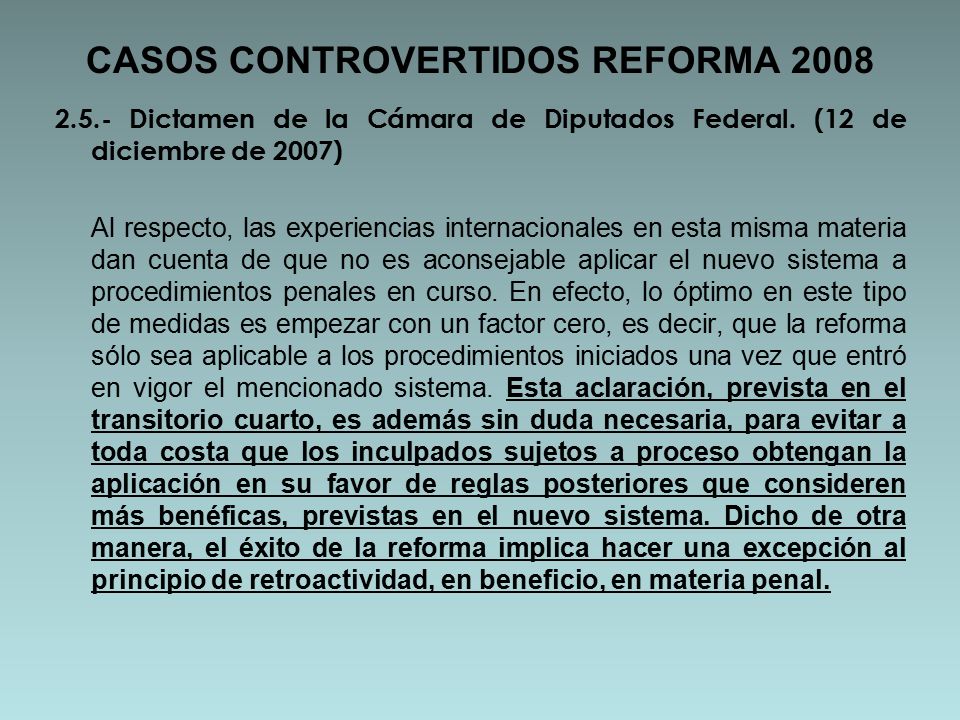 CASOS CONTROVERTIDOS REFORMA 2008

2.5.- Dictamen de la Cámara de Diputados Federal. (12 de diciembre de 2007)

Al respecto, las experiencias internacionales en esta misma materia dan cuenta de que no es aconsejable aplicar el nuevo sistema a procedimientos penales en curso. En efecto, lo óptimo en este tipo de medidas es empezar con un factor cero, es decir, que la reforma sólo sea aplicable a los procedimientos iniciados una vez que entró en vigor el mencionado sistema. Esta aclaración, prevista en el transitorio cuarto, es además sin duda necesaria, para evitar a toda costa que los inculpados sujetos a proceso obtengan la aplicación en su favor de reglas posteriores que consideren más benéficas, previstas en el nuevo sistema. Dicho de otra manera, el éxito de la reforma implica hacer una excepción al principio de retroactividad, en beneficio, en materia penal.